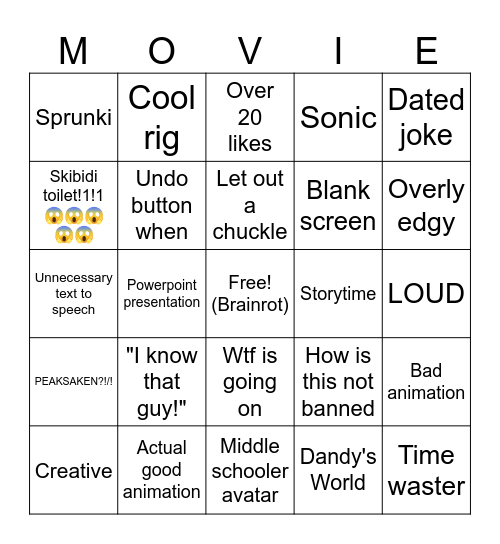 | M | O | V | I | E |
|---|---|---|---|---|
| Sprunki | Cool rig | Over 20 likes | Sonic | Dated joke |
| Skibidi toilet!1!1 😱😱😱😱😱 | Undo button when | Let out a chuckle | Blank screen | Overly edgy |
| Unnecessary text to speech | Powerpoint presentation | Free! (Brainrot) | Storytime | LOUD |
| PEAKSAKEN?!/! | "I know that guy!" | Wtf is going on | How is this not banned | Bad animation |
| Creative | Actual good animation | Middle schooler avatar | Dandy's World | Time waster |